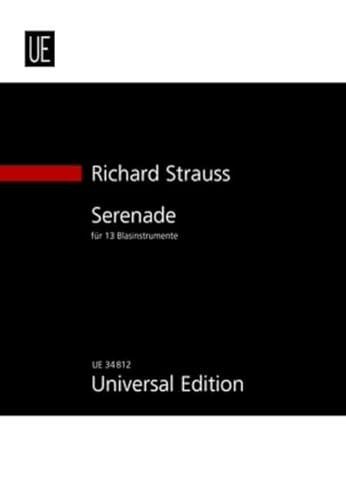 UE

Richard Strauss

Serenade

für 13 Blasinstrumente

UE 34812

Universal Edition